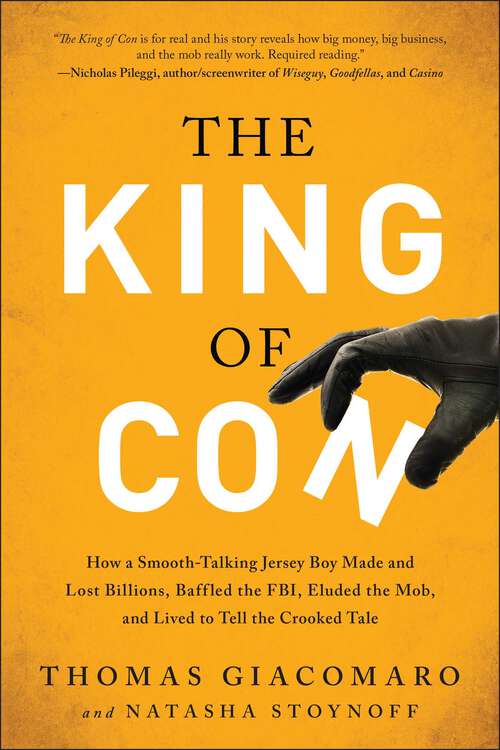 "The King of Con is for real and his story reveals how big money, big business, and the mob really work. Required reading."
—Nicholas Pileggi, author/screenwriter of Wiseguy, Goodfellas, and Casino

THE
KING
OF
CON

How a Smooth-Talking Jersey Boy Made and Lost Billions, Baffled the FBI, Eluded the Mob, and Lived to Tell the Crooked Tale

THOMAS GIACOMARO
and NATASHA STOYNOFF